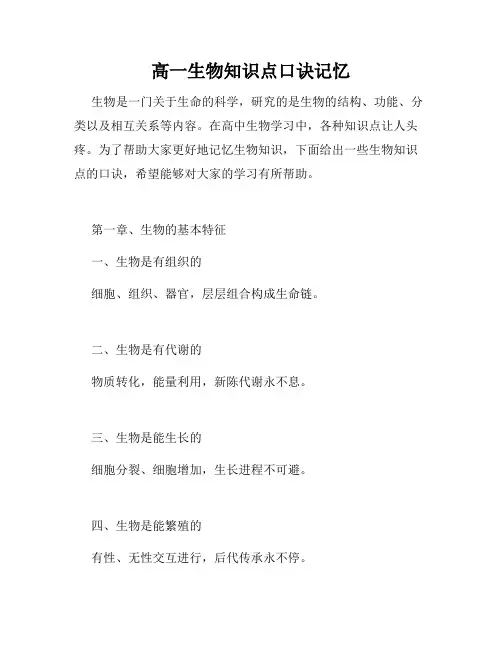 高一生物知识点口诀记忆

生物是一门关于生命的科学，研究的是生物的结构、功能、分类以及相互关系等内容。在高中生物学习中，各种知识点让人头疼。为了帮助大家更好地记忆生物知识，下面给出一些生物知识点的口诀，希望能够对大家的学习有所帮助。

第一章、生物的基本特征

一、生物是有组织的

细胞、组织、器官，层层组合构成生命链。

二、生物是有代谢的

物质转化，能量利用，新陈代谢永不息。

三、生物是能生长的

细胞分裂、细胞增加，生长进程不可避。

四、生物是能繁殖的

有性、无性交互进行，后代传承永不停。